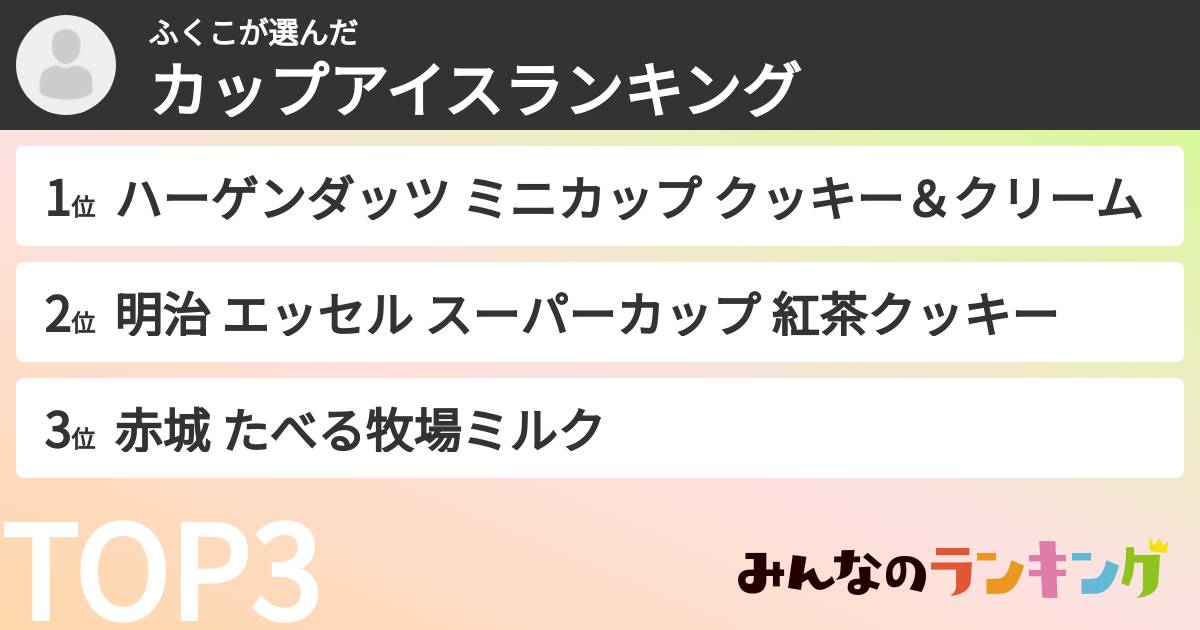 ふくこが選んだ
カップアイスランキング

1位 ハーゲンダッツ ミニカップ クッキー＆クリーム

2位 明治 エッセル スーパーカップ 紅茶クッキー

3位 赤城 たべる牧場ミルク

TOP3

みんなのランキング